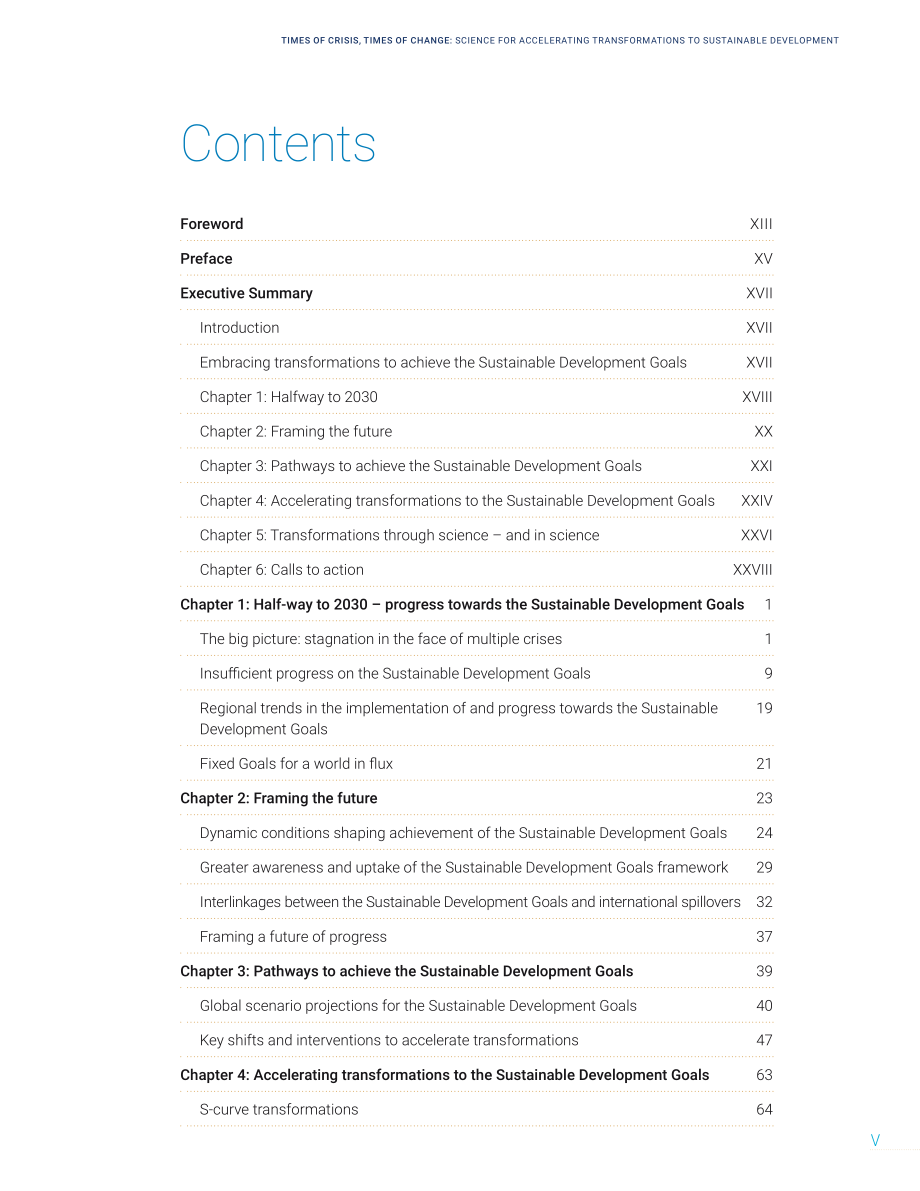 TIMES OF CRISIS, TIMES OF CHANGE: SCIENCE FOR ACCELERATING TRANSFORMATIONS TO SUSTAINABLE DEVELOPMENT

Contents

Foreword XIII

Preface XV

Executive Summary XVII

Introduction XVII

Embracing transformations to achieve the Sustainable Development Goals XVII

Chapter 1: Halfway to 2030 XVIII

Chapter 2: Framing the future XX

Chapter 3: Pathways to achieve the Sustainable Development Goals XXI

Chapter 4: Accelerating transformations to the Sustainable Development Goals XXIV

Chapter 5: Transformations through science – and in science XXVI

Chapter 6: Calls to action XXVIII

Chapter 1: Half-way to 2030 – progress towards the Sustainable Development Goals 1

The big picture: stagnation in the face of multiple crises 1

Insufficient progress on the Sustainable Development Goals 9

Regional trends in the implementation of and progress towards the Sustainable Development Goals 19

Fixed Goals for a world in flux 21

Chapter 2: Framing the future 23

Dynamic conditions shaping achievement of the Sustainable Development Goals 24

Greater awareness and uptake of the Sustainable Development Goals framework 29

Interlinkages between the Sustainable Development Goals and international spillovers 32

Framing a future of progress 37

Chapter 3: Pathways to achieve the Sustainable Development Goals 39

Global scenario projections for the Sustainable Development Goals 40

Key shifts and interventions to accelerate transformations 47

Chapter 4: Accelerating transformations to the Sustainable Development Goals 63

S-curve transformations 64

V